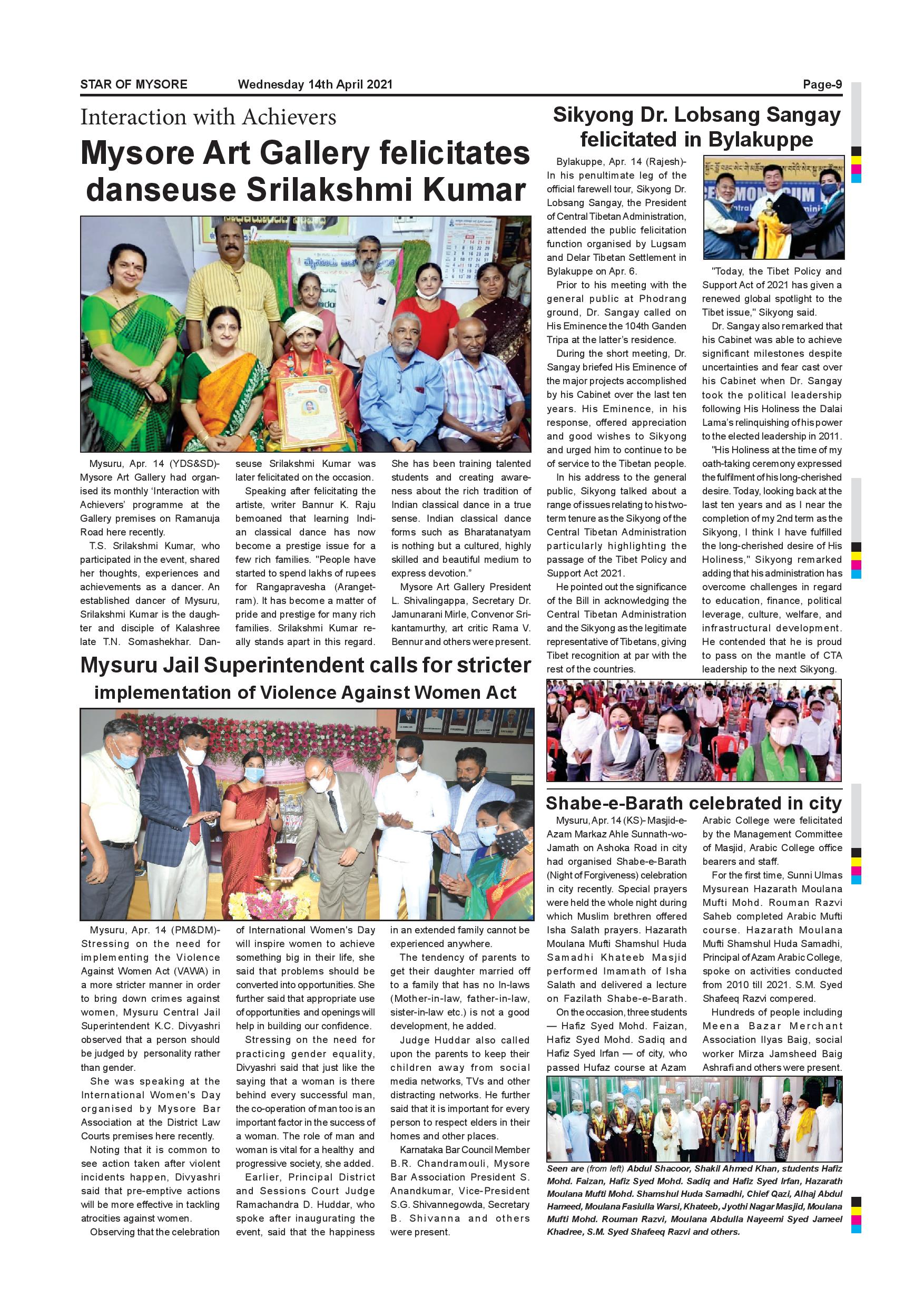 STAR OF MYSORE Wednesday 14th April 2021 Page-9

Interaction with Achievers

Mysore Art Gallery felicitates danseuse Srilakshmi Kumar

Mysuru, Apr. 14 (YDS&SD)- Mysore Art Gallery had organised its monthly 'Interaction with Achievers' programme at the Gallery premises on Ramanuja Road here recently.

T.S. Srilakshmi Kumar, who participated in the event, shared her thoughts, experiences and achievements as a dancer. An established dancer of Mysuru, Srilakshmi Kumar is the daughter and disciple of Kalashree late T.N. Somashekhar. Danseuse Srilakshmi Kumar was later felicitated on the occasion.

Speaking after felicitating the artiste, writer Bannur K. Raju bemoaned that learning Indian classical dance has now become a prestige issue for a few rich families. "People have started to spend lakhs of rupees for Rangapravesha (Arangetram). It has become a matter of pride and prestige for many rich families. Srilakshmi Kumar really stands apart in this regard. She has been training talented students and creating awareness about the rich tradition of Indian classical dance in a true sense. Indian classical dance forms such as Bharatanatyam is nothing but a cultured, highly skilled and beautiful medium to express devotion."

Mysore Art Gallery President L. Shivalingappa, Secretary Dr. Jamunarani Mirle, Convenor Srikantamurthy, art critic Rama V. Bennur and others were present.

Mysuru Jail Superintendent calls for stricter implementation of Violence Against Women Act

Mysuru, Apr. 14 (PM&DM)- Stressing on the need for implementing the Violence Against Women Act (VAWA) in a more stricter manner in order to bring down crimes against women, Mysuru Central Jail Superintendent K.C. Divyashri observed that a person should be judged by personality rather than gender.

She was speaking at the International Women's Day organised by Mysore Bar Association at the District Law Courts premises here recently.

Noting that it is common to see action taken after violent incidents happen, Divyashri said that pre-emptive actions will be more effective in tackling atrocities against women.

Observing that the celebration of International Women's Day will inspire women to achieve something big in their life, she said that problems should be converted into opportunities. She further said that appropriate use of opportunities and openings will help in building our confidence.

Stressing on the need for practicing gender equality, Divyashri said that just like the saying that a woman is there behind every successful man, the co-operation of man too is an important factor in the success of a woman. The role of man and woman is vital for a healthy and progressive society, she added.

Earlier, Principal District and Sessions Court Judge Ramachandra D. Huddar, who spoke after inaugurating the event, said that the happiness in an extended family cannot be experienced anywhere.

The tendency of parents to get their daughter married off to a family that has no In-laws (Mother-in-law, father-in-law, sister-in-law etc.) is not a good development, he added.

Judge Huddar also called upon the parents to keep their children away from social media networks, TVs and other distracting networks. He further said that it is important for every person to respect elders in their homes and other places.

Karnataka Bar Council Member B.R. Chandramouli, Mysore Bar Association President S. Anandkumar, Vice-President S.G. Shivannegowda, Secretary B. Shivanna and others were present.

Sikyong Dr. Lobsang Sangay felicitated in Bylakuppe

Bylakuppe, Apr. 14 (Rajesh)- In his penultimate leg of the official farewell tour, Sikyong Dr. Lobsang Sangay, the President of Central Tibetan Administration, attended the public felicitation function organised by Lugsam and Delar Tibetan Settlement in Bylakuppe on Apr. 6.

Prior to his meeting with the general public at Phodrang ground, Dr. Sangay called on His Eminence the 104th Ganden Tripa at the latter's residence.

During the short meeting, Dr. Sangay briefed His Eminence of the major projects accomplished by his Cabinet over the last ten years. His Eminence, in his response, offered appreciation and good wishes to Sikyong and urged him to continue to be of service to the Tibetan people.

In his address to the general public, Sikyong talked about a range of issues relating to his two-term tenure as the Sikyong of the Central Tibetan Administration particularly highlighting the passage of the Tibet Policy and Support Act 2021.

He pointed out the significance of the Bill in acknowledging the Central Tibetan Administration and the Sikyong as the legitimate representative of Tibetans, giving Tibet recognition at par with the rest of the countries.

"Today, the Tibet Policy and Support Act of 2021 has given a renewed global spotlight to the Tibet issue," Sikyong said.

Dr. Sangay also remarked that his Cabinet was able to achieve significant milestones despite uncertainties and fear cast over his Cabinet when Dr. Sangay took the political leadership following His Holiness the Dalai Lama's relinquishing of his power to the elected leadership in 2011.

"His Holiness at the time of my oath-taking ceremony expressed the fulfilment of his long-cherished desire. Today, looking back at the last ten years and as I near the completion of my 2nd term as the Sikyong, I think I have fulfilled the long-cherished desire of His Holiness," Sikyong remarked adding that his administration has overcome challenges in regard to education, finance, political leverage, culture, welfare, and infrastructural development. He contended that he is proud to pass on the mantle of CTA leadership to the next Sikyong.

Shabe-e-Barath celebrated in city

Mysuru, Apr. 14 (KS)- Masjid-e-Azam Markaz Ahle Sunnath-wo-Jamath on Ashoka Road in city had organised Shabe-e-Barath (Night of Forgiveness) celebration in city recently. Special prayers were held the whole night during which Muslim brethren offered Isha Salath prayers. Hazarath Moulana Mufti Shamshul Huda Samadhi Khateeb Masjid performed Imamath of Isha Salath and delivered a lecture on Fazilath Shabe-e-Barath.

On the occasion, three students — Hafiz Syed Mohd. Faizan, Hafiz Syed Mohd. Sadiq and Hafiz Syed Irfan — of city, who passed Hufaz course at Azam Arabic College were felicitated by the Management Committee of Masjid, Arabic College office bearers and staff.

For the first time, Sunni Ulmas Mysurean Hazarath Moulana Mufti Mohd. Rouman Razvi Saheb completed Arabic Mufti course. Hazarath Moulana Mufti Shamshul Huda Samadhi, Principal of Azam Arabic College, spoke on activities conducted from 2010 till 2021. S.M. Syed Shafeeq Razvi compered.

Hundreds of people including Meena Bazar Merchant Association Ilyas Baig, social worker Mirza Jamsheed Baig Ashrafi and others were present.

Seen are (from left) Abdul Shacoor, Shakil Ahmed Khan, students Hafiz Mohd. Faizan, Hafiz Syed Mohd. Sadiq and Hafiz Syed Irfan, Hazarath Moulana Mufti Mohd. Shamshul Huda Samadhi, Chief Qazi, Alhaj Abdul Hameed, Moulana Fasiulla Warsi, Khateeb, Jyothi Nagar Masjid, Moulana Mufti Mohd. Rouman Razvi, Moulana Abdulla Nayeemi Syed Jameel Khadree, S.M. Syed Shafeeq Razvi and others.